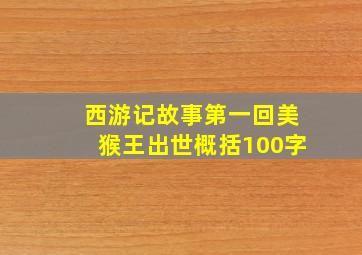 西游记故事第一回美猴王出世概括100字